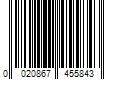 0 020867 455843